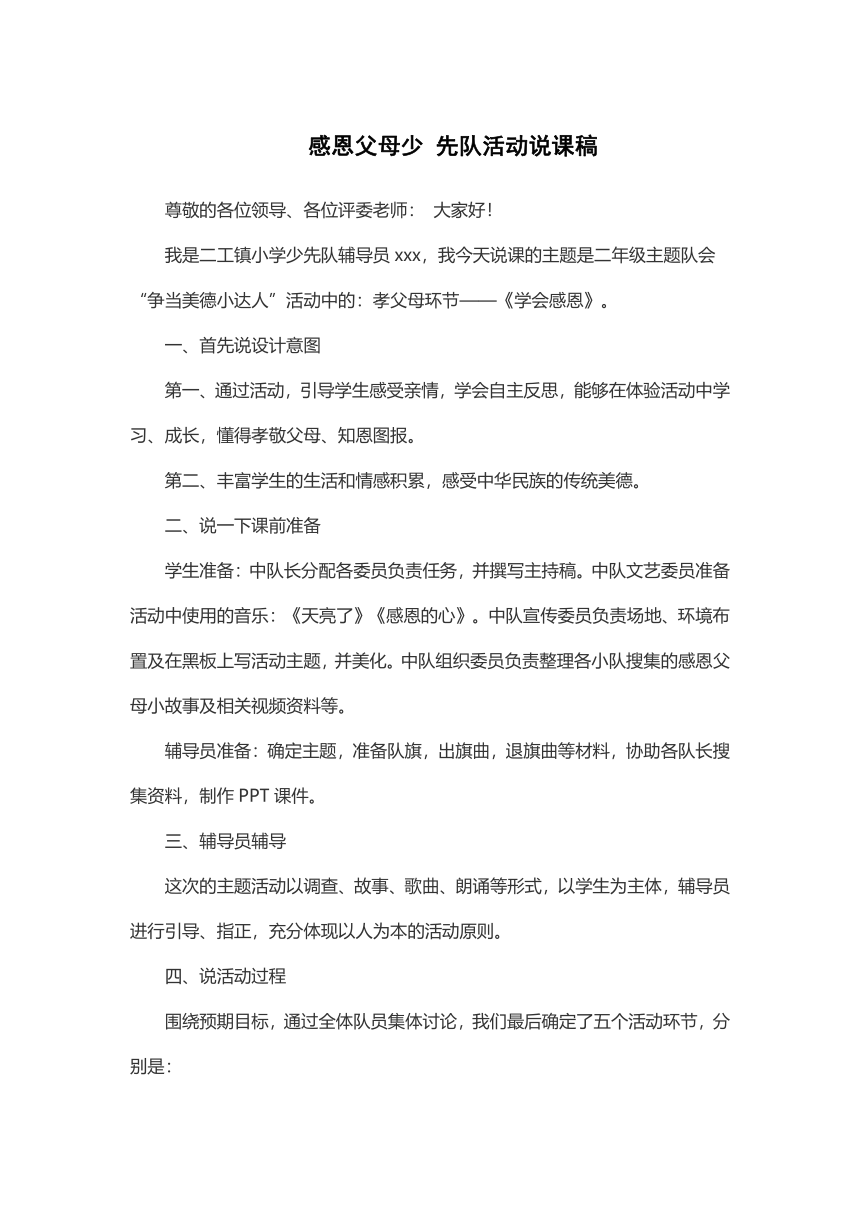 感恩父母少 先队活动说课稿

尊敬的各位领导、各位评委老师： 大家好！

我是二工镇小学少先队辅导员xxx，我今天说课的主题是二年级主题队会“争当美德小达人”活动中的：孝父母环节——《学会感恩》。

一、首先说设计意图

第一、通过活动，引导学生感受亲情，学会自主反思，能够在体验活动中学习、成长，懂得孝敬父母、知恩图报。

第二、丰富学生的生活和情感积累，感受中华民族的传统美德。

二、说一下课前准备

学生准备：中队长分配各委员负责任务，并撰写主持稿。中队文艺委员准备活动中使用的音乐：《天亮了》《感恩的心》。中队宣传委员负责场地、环境布置及在黑板上写活动主题，并美化。中队组织委员负责整理各小队搜集的感恩父母小故事及相关视频资料等。

辅导员准备：确定主题，准备队旗，出旗曲，退旗曲等材料，协助各队长搜集资料，制作PPT课件。

三、辅导员辅导

这次的主题活动以调查、故事、歌曲、朗诵等形式，以学生为主体，辅导员进行引导、指正，充分体现以人为本的活动原则。

四、说活动过程

围绕预期目标，通过全体队员集体讨论，我们最后确定了五个活动环节，分别是：